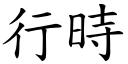 行時